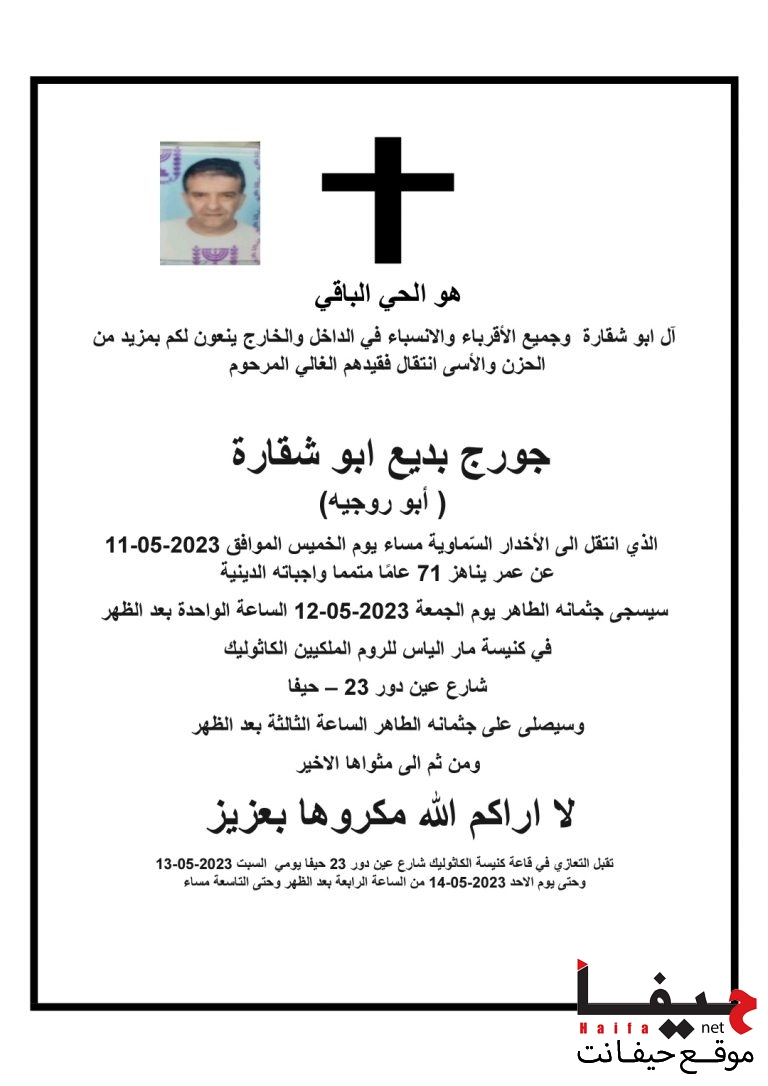 هو الحي الباقي

آل ابو شقارة وجميع الأقرباء والانسباء في الداخل والخارج ينعون لكم بمزيد من الحزن والأسى انتقال فقيدهم الغالي المرحوم

جورج بديع ابو شقارة

( أبو روجيه)

الذي انتقل الى الأخدار السّماوية مساء يوم الخميس الموافق 2023-05-11 عن عمر يناهز 71 عامًا متمما واجباته الدينية

سيسجى جثمانه الطاهر يوم الجمعة 2023-05-12 الساعة الواحدة بعد الظهر

في كنيسة مار الياس للروم الملكيين الكاثوليك

شارع عين دور 23 – حيفا

وسيصلى على جثمانه الطاهر الساعة الثالثة بعد الظهر

ومن ثم الى مثواها الاخير

لا اراكم الله مكروها بعزيز

تقبل التعازي في قاعة كنيسة الكاثوليك شارع عين دور 23 حيفا يومي السبت 2023-05-13 وحتى يوم الاحد 2023-05-14 من الساعة الرابعة بعد الظهر وحتى التاسعة مساء

حيفا
Haifa net
موقع حيفانت